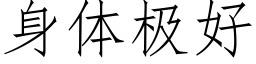 身体极好